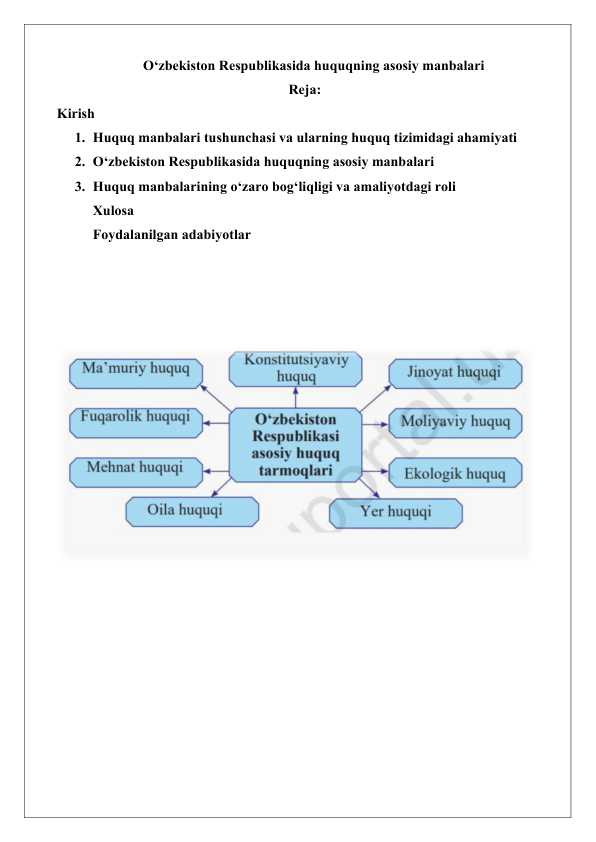 O‘zbekiston Respublikasida huquqning asosiy manbalari
Reja:

Kirish
1. Huquq manbalari tushunchasi va ularning huquq tizimidagi ahamiyati
2. O‘zbekiston Respublikasida huquqning asosiy manbalari
3. Huquq manbalarining o‘zaro bog‘liqligi va amaliyotdagi roli
Xulosa
Foydalanilgan adabiyotlar

Ma’muriy huquq
Konstitutsiyaviy huquq
Jinoyat huquqi
Fuqarolik huquqi
O‘zbekiston Respublikasi asosiy huquq tarmoqlari
Moliyaviy huquq
Mehnat huquqi
Ekologik huquq
Oila huquqi
Yer huquqi